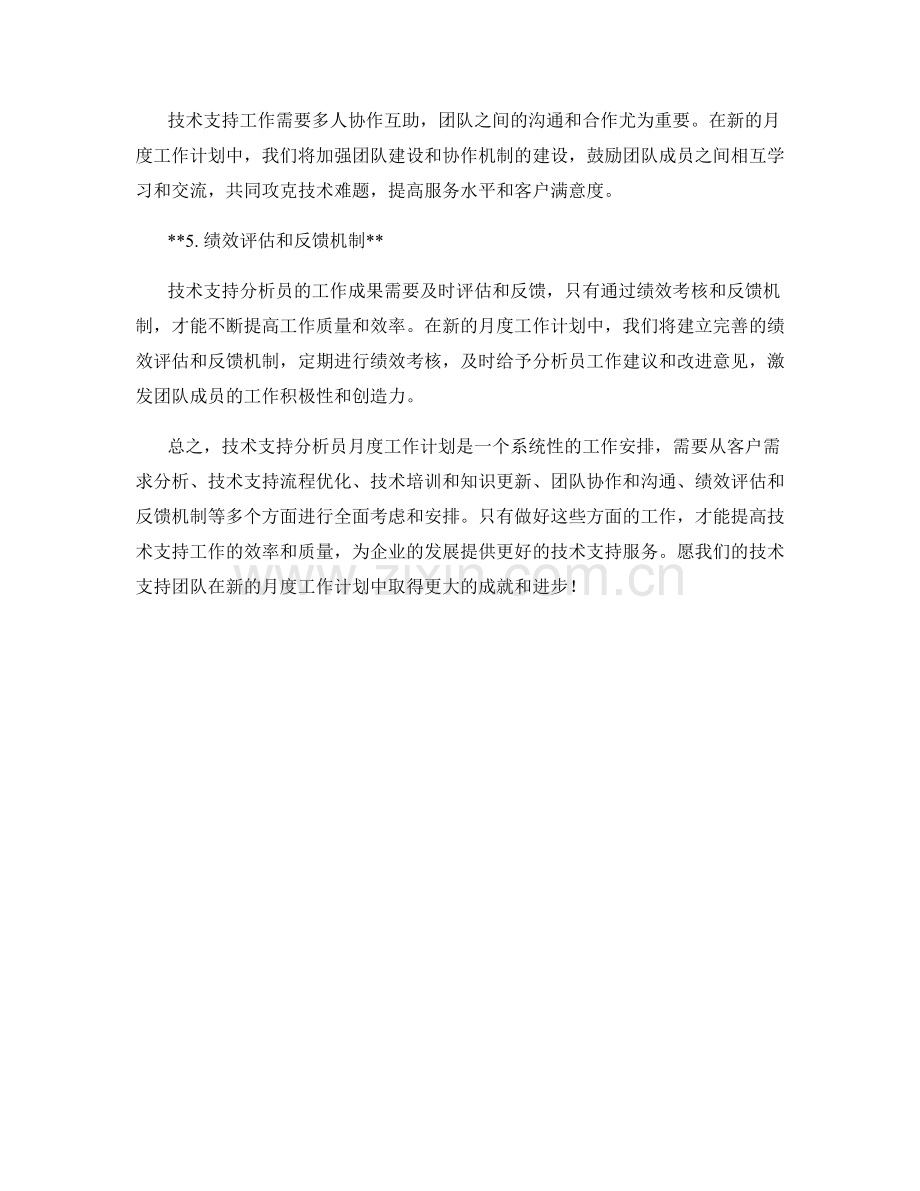 技术支持工作需要多人协作互助，团队之间的沟通和合作尤为重要。在新的月度工作计划中，我们将加强团队建设和协作机制的建设，鼓励团队成员之间相互学习和交流，共同攻克技术难题，提高服务水平和客户满意度。

**5. 绩效评估和反馈机制**

技术支持分析员的工作成果需要及时评估和反馈，只有通过绩效考核和反馈机制，才能不断提高工作质量和效率。在新的月度工作计划中，我们将建立完善的绩效评估和反馈机制，定期进行绩效考核，及时给予分析员工作建议和改进意见，激发团队成员的工作积极性和创造力。

总之，技术支持分析员月度工作计划是一个系统性的工作安排，需要从客户需求分析、技术支持流程优化、技术培训和知识更新、团队协作和沟通、绩效评估和反馈机制等多个方面进行全面考虑和安排。只有做好这些方面的工作，才能提高技术支持工作的效率和质量，为企业的发展提供更好的技术支持服务。愿我们的技术支持团队在新的月度工作计划中取得更大的成就和进步！

www.zixin.com.cn